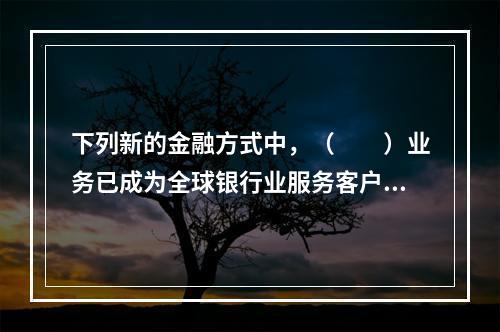 下列新的金融方式中，（　　）业务已成为全球银行业服务客户...